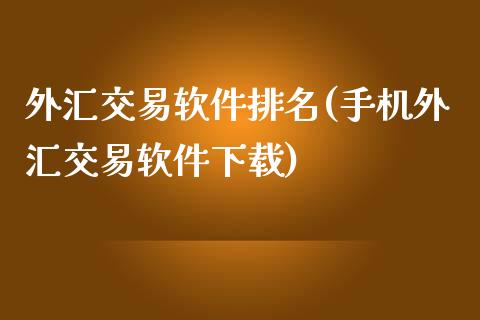 外汇交易软件排名(手机外汇交易软件下载)